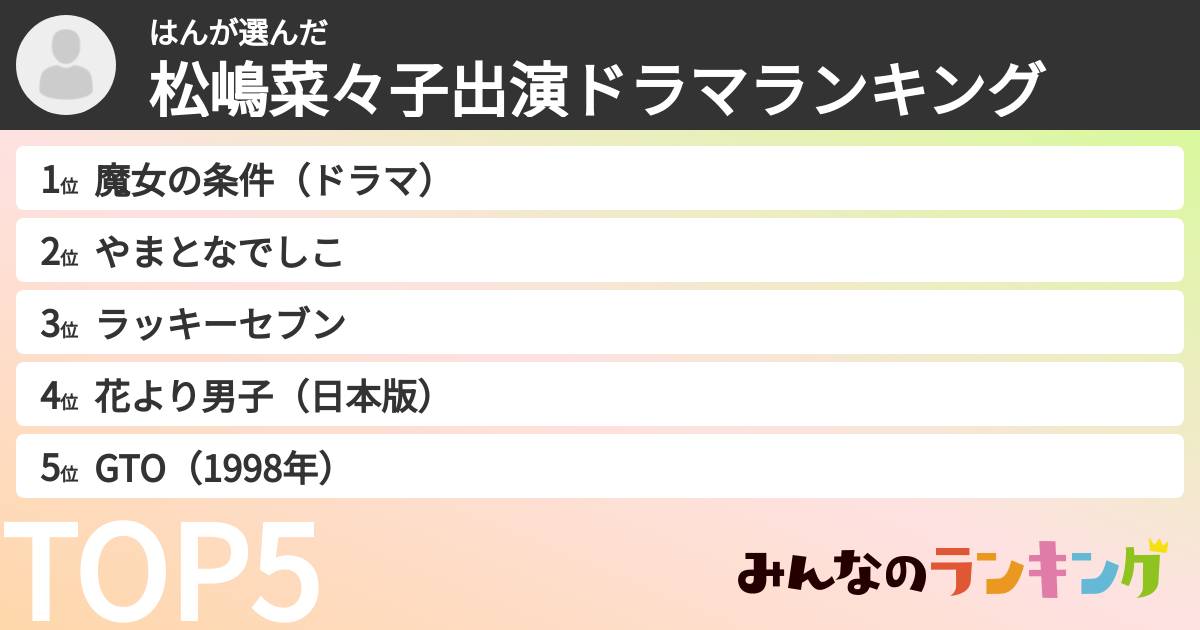 はんが選んだ
松嶋菜々子出演ドラマランキング

1位 魔女の条件（ドラマ）
2位 やまとなでしこ
3位 ラッキーセブン
4位 花より男子（日本版）
5位 GTO（1998年）

TOP5

みんなのランキング